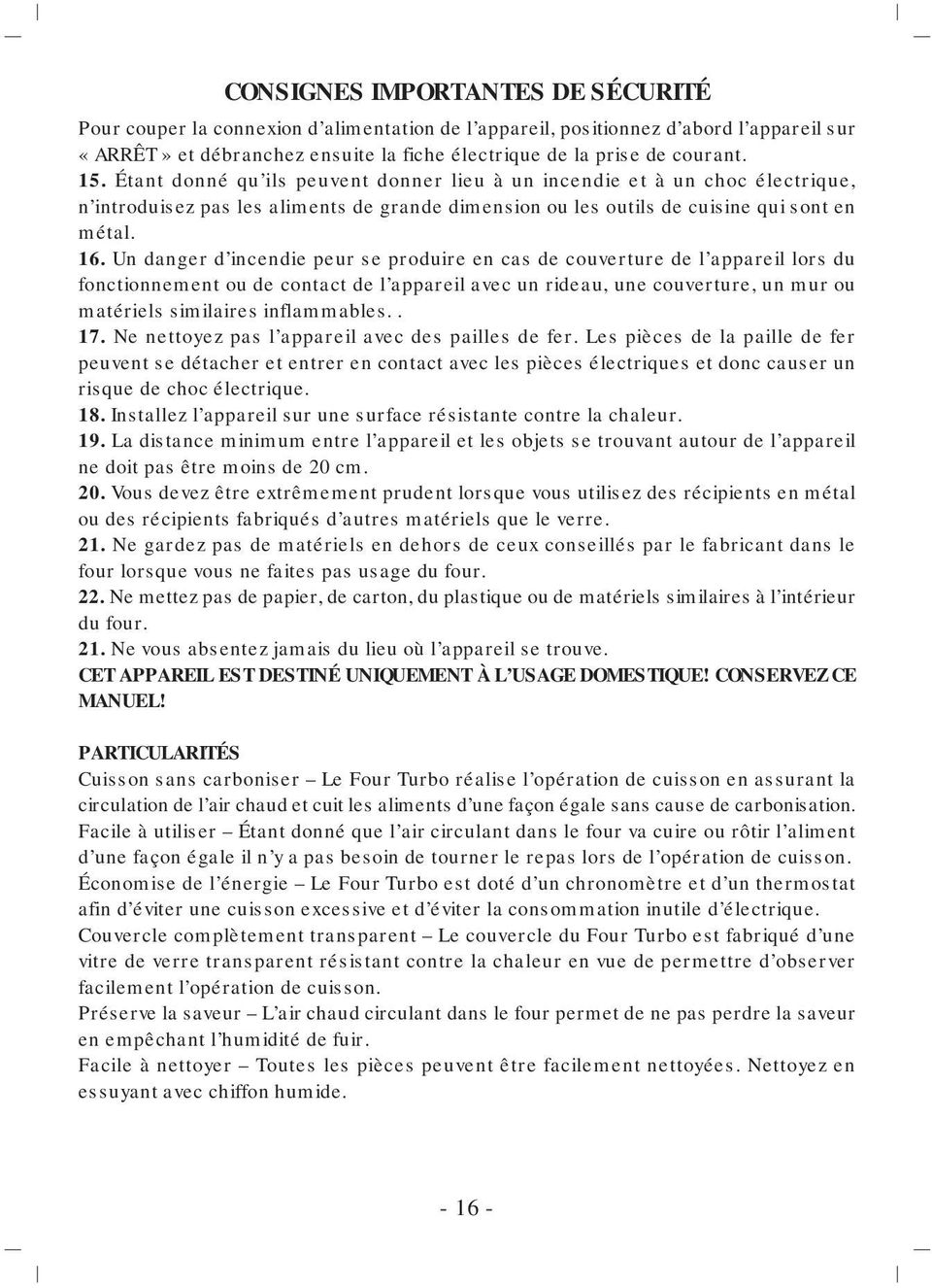 CONSIGNES IMPORTANTES DE SÉCURITÉ

Pour couper la connexion d'alimentation de l'appareil, positionnez d'abord l'appareil sur « ARRÊT » et débranchez ensuite la fiche électrique de la prise de courant.
15. Étant donné qu'ils peuvent donner lieu à un incendie et à un choc électrique, n'introduisez pas les aliments de grande dimension ou les outils de cuisine qui sont en métal.
16. Un danger d'incendie peur se produire en cas de couverture de l'appareil lors du fonctionnement ou de contact de l'appareil avec un rideau, une couverture, un mur ou matériels similaires inflammables. .
17. Ne nettoyez pas l'appareil avec des pailles de fer. Les pièces de la paille de fer peuvent se détacher et entrer en contact avec les pièces électriques et donc causer un risque de choc électrique.
18. Installez l'appareil sur une surface résistante contre la chaleur.
19. La distance minimum entre l'appareil et les objets se trouvant autour de l'appareil ne doit pas être moins de 20 cm.
20. Vous devez être extrêmement prudent lorsque vous utilisez des récipients en métal ou des récipients fabriqués d'autres matériels que le verre.
21. Ne gardez pas de matériels en dehors de ceux conseillés par le fabricant dans le four lorsque vous ne faites pas usage du four.
22. Ne mettez pas de papier, de carton, du plastique ou de matériels similaires à l'intérieur du four.
21. Ne vous absentez jamais du lieu où l'appareil se trouve.
CET APPAREIL EST DESTINÉ UNIQUEMENT À L'USAGE DOMESTIQUE! CONSERVEZ CE MANUEL!

PARTICULARITÉS
Cuisson sans carboniser – Le Four Turbo réalise l'opération de cuisson en assurant la circulation de l'air chaud et cuit les aliments d'une façon égale sans cause de carbonisation.
Facile à utiliser – Étant donné que l'air circulant dans le four va cuire ou rôtir l'aliment d'une façon égale il n'y a pas besoin de tourner le repas lors de l'opération de cuisson.
Économise de l'énergie – Le Four Turbo est doté d'un chronomètre et d'un thermostat afin d'éviter une cuisson excessive et d'éviter la consommation inutile d'électrique.
Couvercle complètement transparent – Le couvercle du Four Turbo est fabriqué d'une vitre de verre transparent résistant contre la chaleur en vue de permettre d'observer facilement l'opération de cuisson.
Préserve la saveur – L'air chaud circulant dans le four permet de ne pas perdre la saveur en empêchant l'humidité de fuir.
Facile à nettoyer – Toutes les pièces peuvent être facilement nettoyées. Nettoyez en essuyant avec chiffon humide.

- 16 -